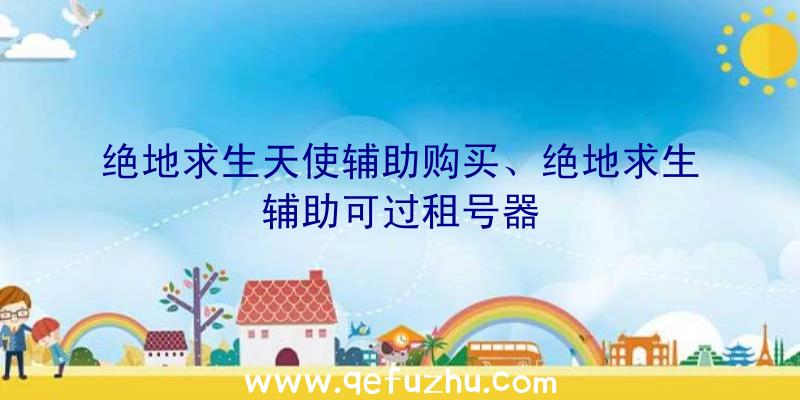 绝地求生天使辅助购买、绝地求生辅助可过租号器

www.qefuzhu.com